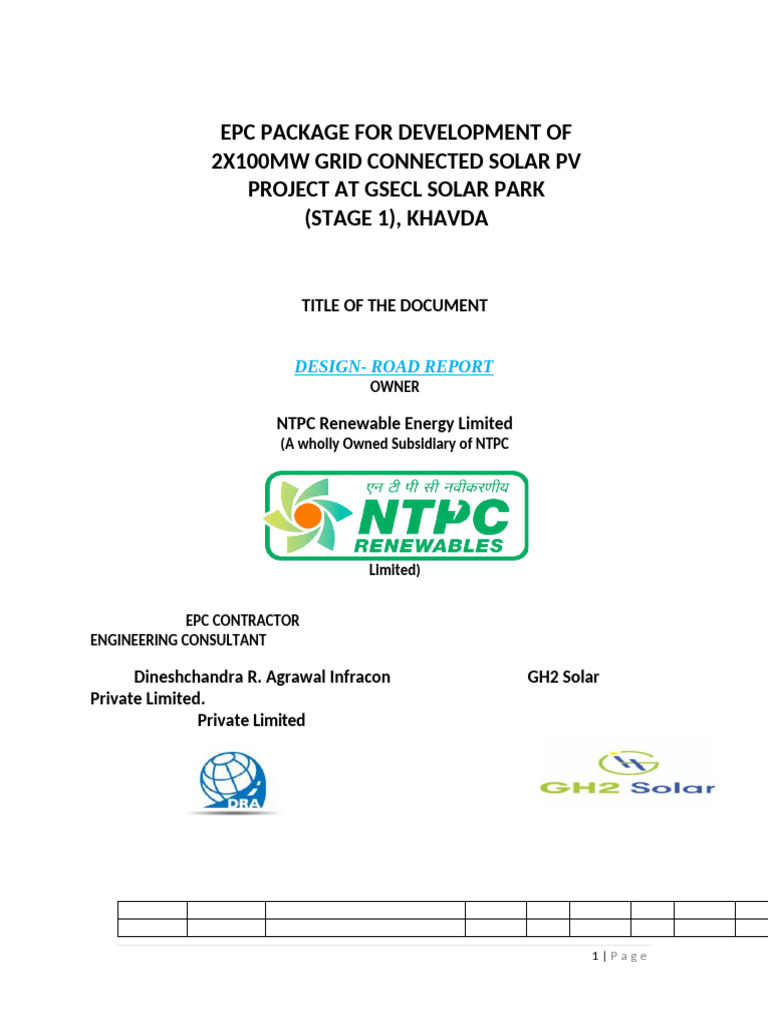 EPC PACKAGE FOR DEVELOPMENT OF 2X100MW GRID CONNECTED SOLAR PV PROJECT AT GSECL SOLAR PARK (STAGE 1), KHAVDA

TITLE OF THE DOCUMENT

DESIGN- ROAD REPORT

OWNER

NTPC Renewable Energy Limited

(A wholly Owned Subsidiary of NTPC

एन टी पी सी नवीकरणीय
NTPC
RENEWABLES

Limited)

EPC CONTRACTOR
ENGINEERING CONSULTANT

Dineshchandra R. Agrawal Infracon GH2 Solar
Private Limited.
Private Limited

DRA

GH2 Solar

1 | Page